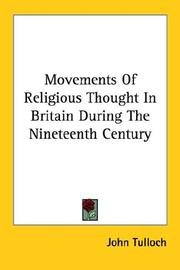 Movements Of Religious Thought In Britain During The Nineteenth Century

John Tulloch